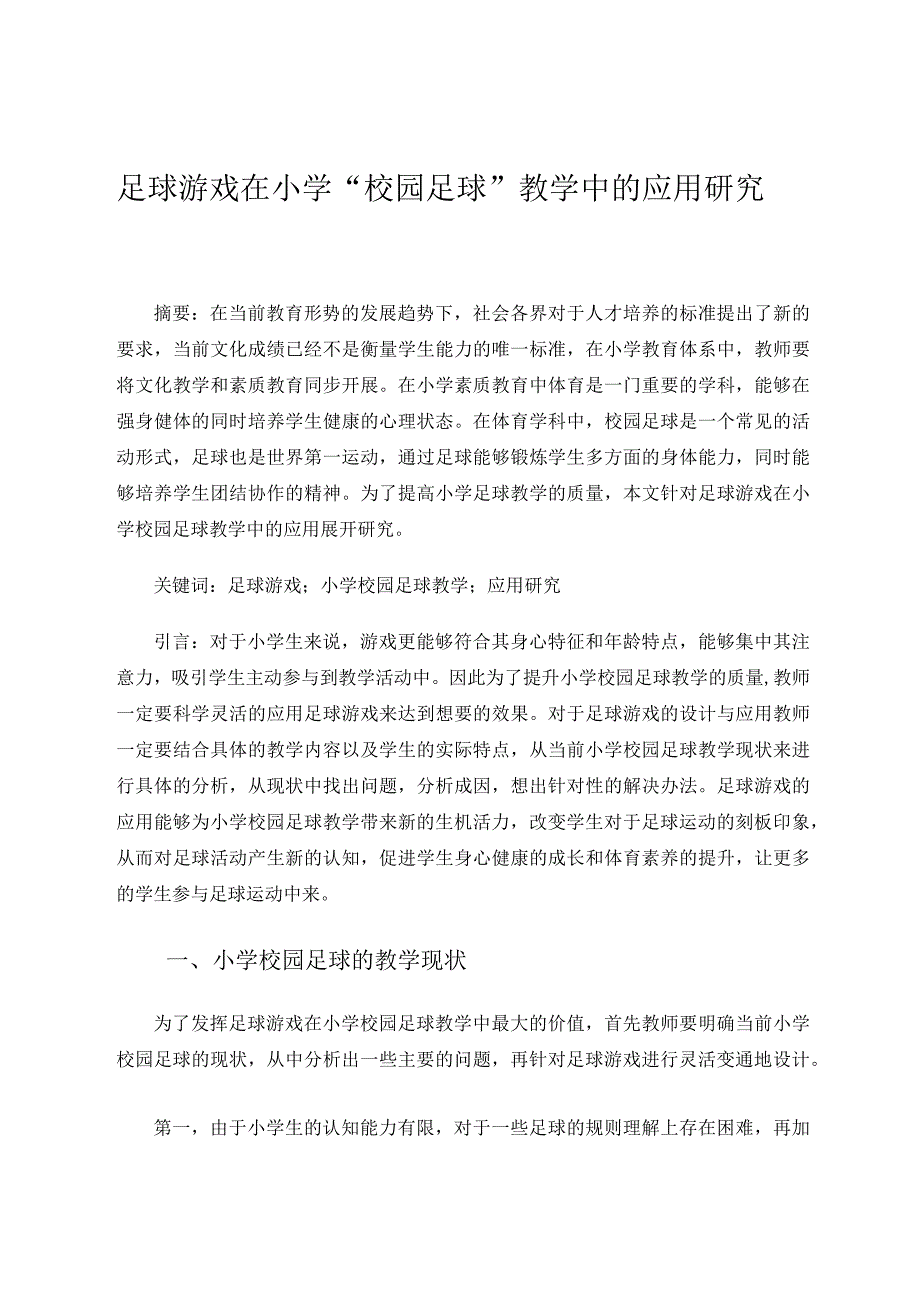 足球游戏在小学“校园足球”教学中的应用研究

摘要：在当前教育形势的发展趋势下，社会各界对于人才培养的标准提出了新的要求，当前文化成绩已经不是衡量学生能力的唯一标准，在小学教育体系中，教师要将文化教学和素质教育同步开展。在小学素质教育中体育是一门重要的学科，能够在强身健体的同时培养学生健康的心理状态。在体育学科中，校园足球是一个常见的活动形式，足球也是世界第一运动，通过足球能够锻炼学生多方面的身体能力，同时能够培养学生团结协作的精神。为了提高小学足球教学的质量，本文针对足球游戏在小学校园足球教学中的应用展开研究。

关键词：足球游戏；小学校园足球教学；应用研究

引言：对于小学生来说，游戏更能够符合其身心特征和年龄特点，能够集中其注意力，吸引学生主动参与到教学活动中。因此为了提升小学校园足球教学的质量,教师一定要科学灵活的应用足球游戏来达到想要的效果。对于足球游戏的设计与应用教师一定要结合具体的教学内容以及学生的实际特点，从当前小学校园足球教学现状来进行具体的分析，从现状中找出问题，分析成因，想出针对性的解决办法。足球游戏的应用能够为小学校园足球教学带来新的生机活力，改变学生对于足球运动的刻板印象，从而对足球活动产生新的认知，促进学生身心健康的成长和体育素养的提升，让更多的学生参与足球运动中来。

一、小学校园足球的教学现状

为了发挥足球游戏在小学校园足球教学中最大的价值，首先教师要明确当前小学校园足球的现状，从中分析出一些主要的问题，再针对足球游戏进行灵活变通地设计。

第一，由于小学生的认知能力有限，对于一些足球的规则理解上存在困难，再加